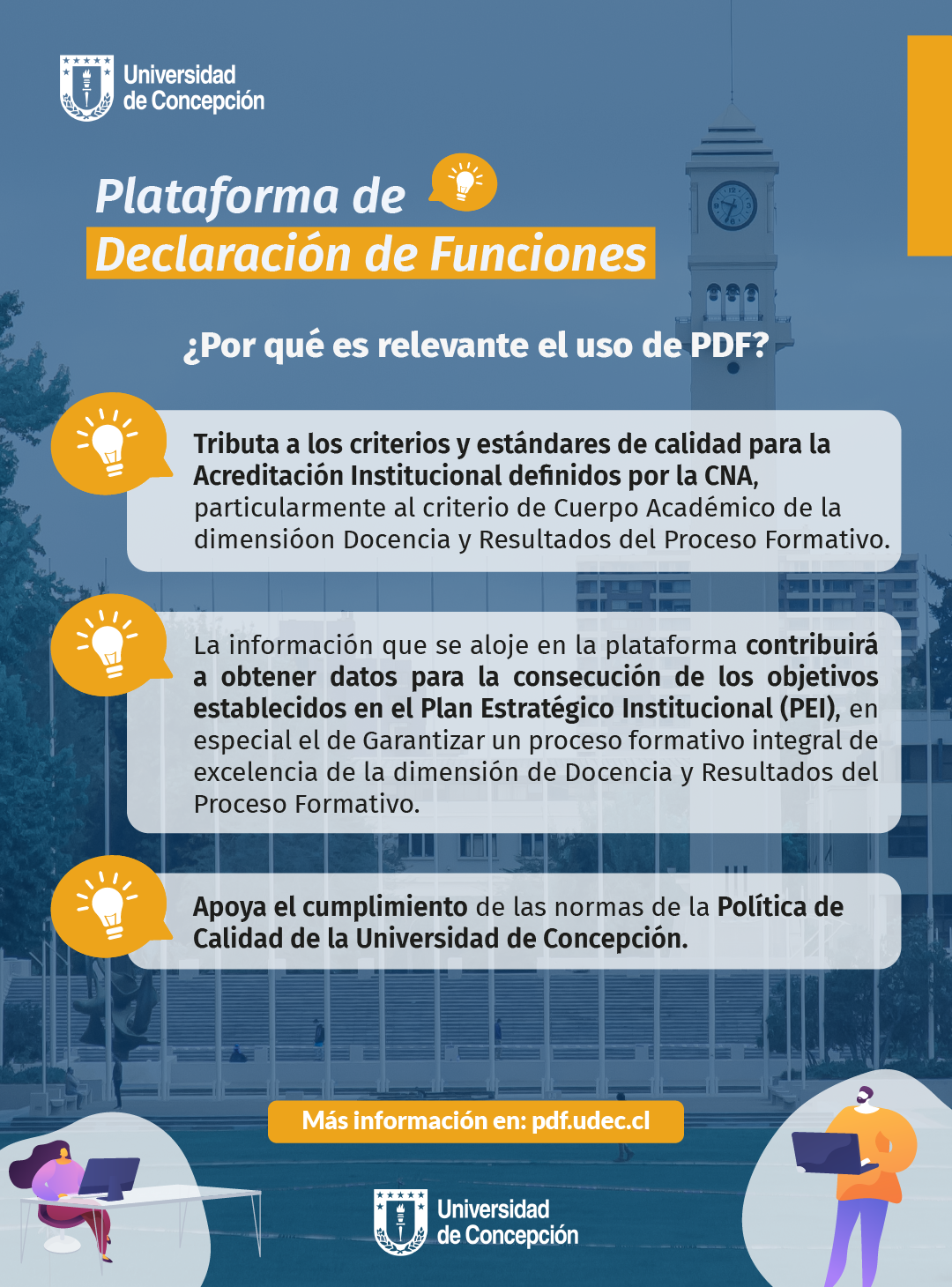 Universidad de Concepción

Plataforma de Declaración de Funciones

¿Por qué es relevante el uso de PDF?

Tributa a los criterios y estándares de calidad para la Acreditación Institucional definidos por la CNA, particularmente al criterio de Cuerpo Académico de la dimensióon Docencia y Resultados del Proceso Formativo.

La información que se aloje en la plataforma contribuirá a obtener datos para la consecución de los objetivos establecidos en el Plan Estratégico Institucional (PEI), en especial el de Garantizar un proceso formativo integral de excelencia de la dimensión de Docencia y Resultados del Proceso Formativo.

Apoya el cumplimiento de las normas de la Política de Calidad de la Universidad de Concepción.

Más información en: pdf.udec.cl

Universidad de Concepción